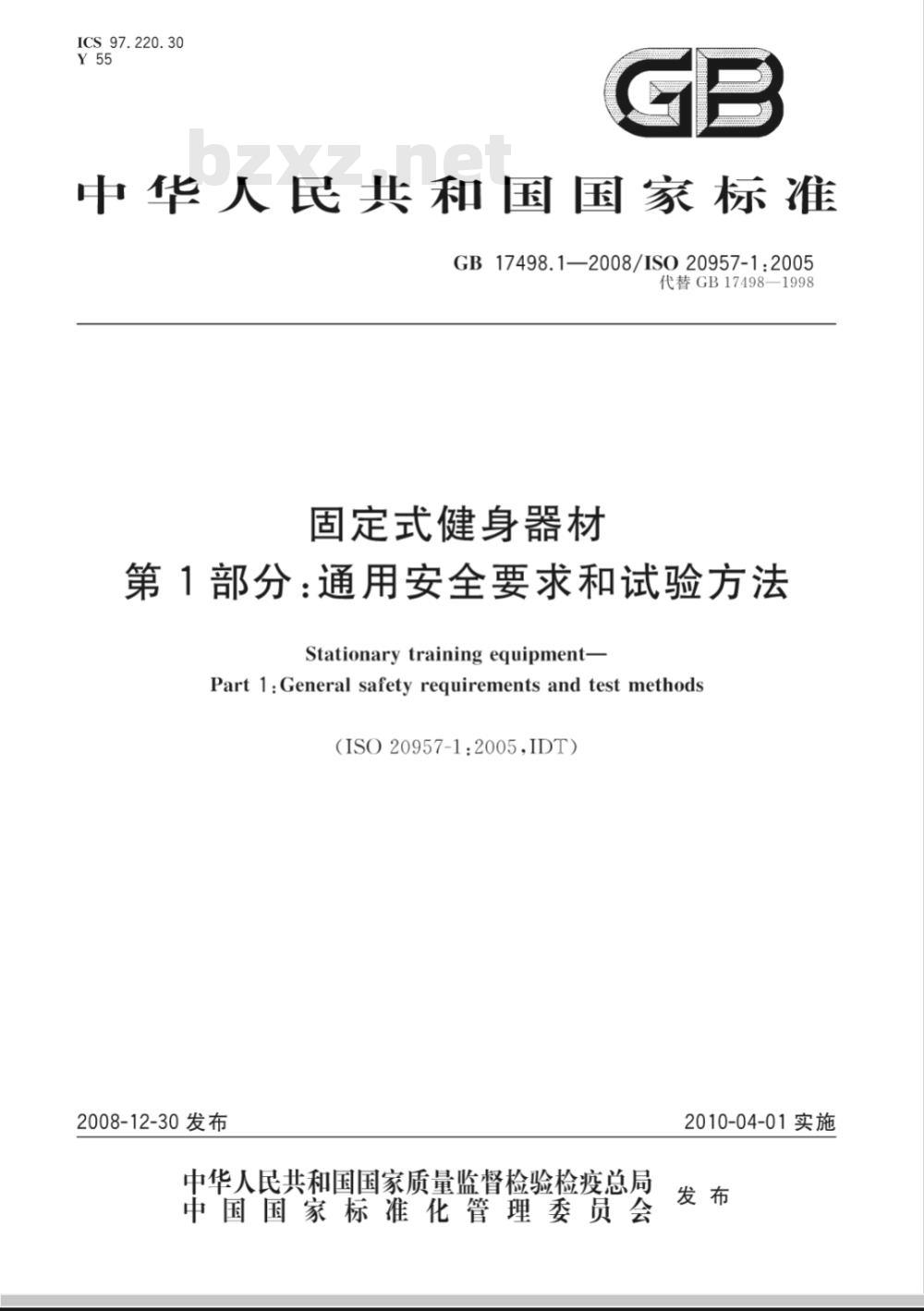 ICS 97.220.30
Y 55

GB

中华人民共和国国家标准

GB 17498.1—2008/ISO 20957-1:2005
代替GB 17498—1998

固定式健身器材
第1部分:通用安全要求和试验方法

Stationary training equipment—
Part 1:General safety requirements and test methods

(ISO 20957-1:2005,IDT)

2008-12-30发布

2010-04-01实施

中华人民共和国国家质量监督检验检疫总局
中国国家标准化管理委员会
发布

bzxz.net